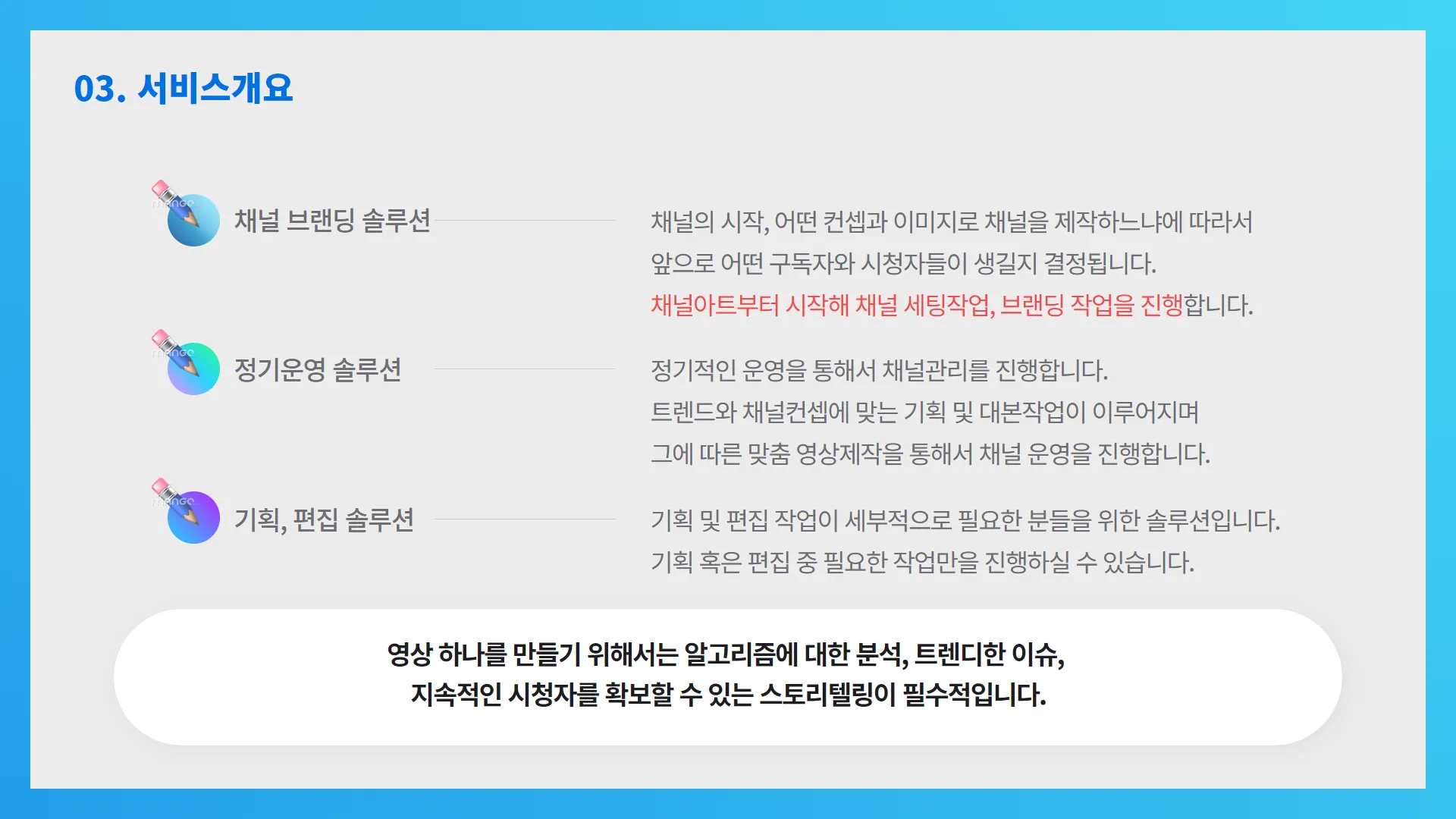 03. 서비스개요

채널 브랜딩 솔루션

채널의 시작, 어떤 컨셉과 이미지로 채널을 제작하느냐에 따라서
앞으로 어떤 구독자와 시청자들이 생길지 결정됩니다.
채널아트부터 시작해 채널 세팅작업, 브랜딩 작업을 진행합니다.

정기운영 솔루션

정기적인 운영을 통해서 채널관리를 진행합니다.
트렌드와 채널컨셉에 맞는 기획 및 대본작업이 이루어지며
그에 따른 맞춤 영상제작을 통해서 채널 운영을 진행합니다.

기획, 편집 솔루션

기획 및 편집 작업이 세부적으로 필요한 분들을 위한 솔루션입니다.
기획 혹은 편집 중 필요한 작업만을 진행하실 수 있습니다.

영상 하나를 만들기 위해서는 알고리즘에 대한 분석, 트렌디한 이슈,
지속적인 시청자를 확보할 수 있는 스토리텔링이 필수적입니다.